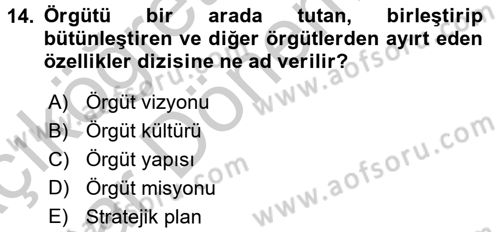 14. Örgütü bir arada tutan, birleştirip bütünleştiren ve diğer örgütlerden ayırt eden özellikler dizisine ne ad verilir?

A) Örgüt vizyonu
B) Örgüt kültürü
C) Örgüt yapısı
D) Örgüt misyonu
E) Stratejik plan

www.aofsoru.com
www.aofsoru.com
www.aofsoru.com